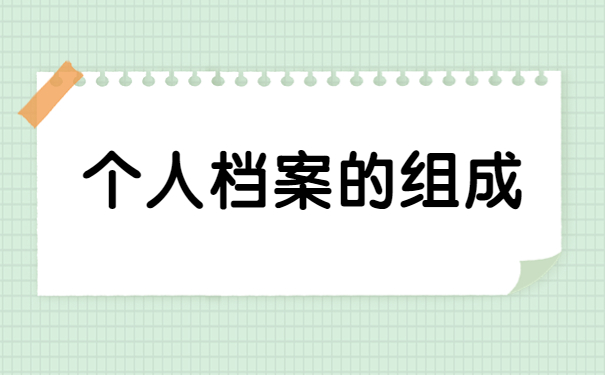 个人档案的组成